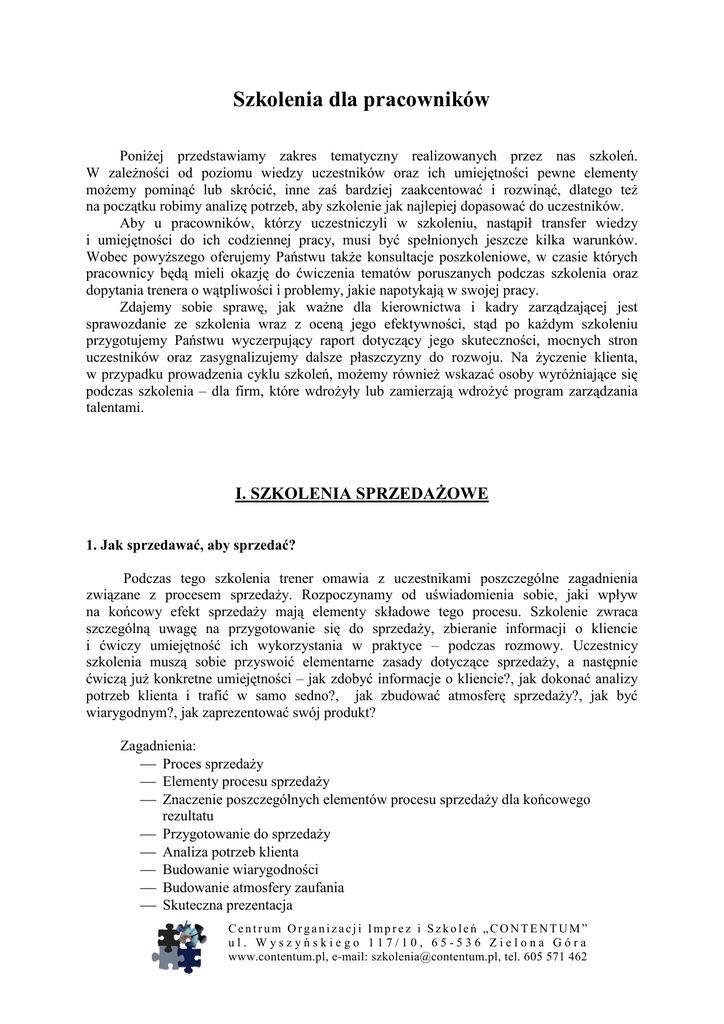 Szkolenia dla pracowników

Poniżej przedstawiamy zakres tematyczny realizowanych przez nas szkoleń. W zależności od poziomu wiedzy uczestników oraz ich umiejętności pewne elementy możemy pominąć lub skrócić, inne zaś bardziej zaakcentować i rozwinąć, dlatego też na początku robimy analizę potrzeb, aby szkolenie jak najlepiej dopasować do uczestników.

Aby u pracowników, którzy uczestniczyli w szkoleniu, nastąpił transfer wiedzy i umiejętności do ich codziennej pracy, musi być spełnionych jeszcze kilka warunków. Wobec powyższego oferujemy Państwu także konsultacje poszkoleniowe, w czasie których pracownicy będą mieli okazję do ćwiczenia tematów poruszanych podczas szkolenia oraz dopytania trenera o wątpliwości i problemy, jakie napotykają w swojej pracy.

Zdajemy sobie sprawę, jak ważne dla kierownictwa i kadry zarządzającej jest sprawozdanie ze szkolenia wraz z oceną jego efektywności, stąd po każdym szkoleniu przygotujemy Państwu wyczerpujący raport dotyczący jego skuteczności, mocnych stron uczestników oraz zasygnalizujemy dalsze płaszczyzny do rozwoju. Na życzenie klienta, w przypadku prowadzenia cyklu szkoleń, możemy również wskazać osoby wyróżniające się podczas szkolenia – dla firm, które wdrożyły lub zamierzają wdrożyć program zarządzania talentami.

I. SZKOLENIA SPRZEDAŻOWE

1. Jak sprzedawać, aby sprzedać?

Podczas tego szkolenia trener omawia z uczestnikami poszczególne zagadnienia związane z procesem sprzedaży. Rozpoczynamy od uświadomienia sobie, jaki wpływ na końcowy efekt sprzedaży mają elementy składowe tego procesu. Szkolenie zwraca szczególną uwagę na przygotowanie się do sprzedaży, zbieranie informacji o kliencie i ćwiczy umiejętność ich wykorzystania w praktyce – podczas rozmowy. Uczestnicy szkolenia muszą sobie przyswoić elementarne zasady dotyczące sprzedaży, a następnie ćwiczą już konkretne umiejętności – jak zdobyć informacje o kliencie?, jak dokonać analizy potrzeb klienta i trafić w samo sedno?, jak zbudować atmosferę sprzedaży?, jak być wiarygodnym?, jak zaprezentować swój produkt?

Zagadnienia:
— Proces sprzedaży
— Elementy procesu sprzedaży
— Znaczenie poszczególnych elementów procesu sprzedaży dla końcowego rezultatu
— Przygotowanie do sprzedaży
— Analiza potrzeb klienta
— Budowanie wiarygodności
— Budowanie atmosfery zaufania
— Skuteczna prezentacja

Centrum Organizacji Imprez i Szkoleń „CONTENTUM”
ul. Wyszyńskiego 117/10, 65-536 Zielona Góra
www.contentum.pl, e-mail: szkolenia@contentum.pl, tel. 605 571 462